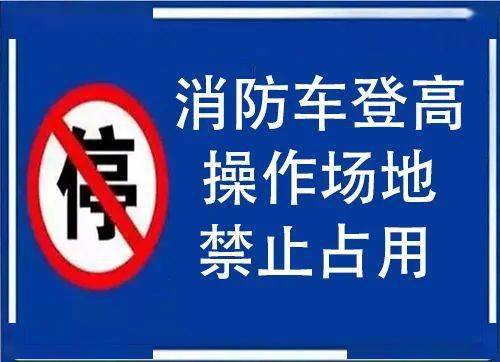 停

消防车登高
操作场地
禁止占用